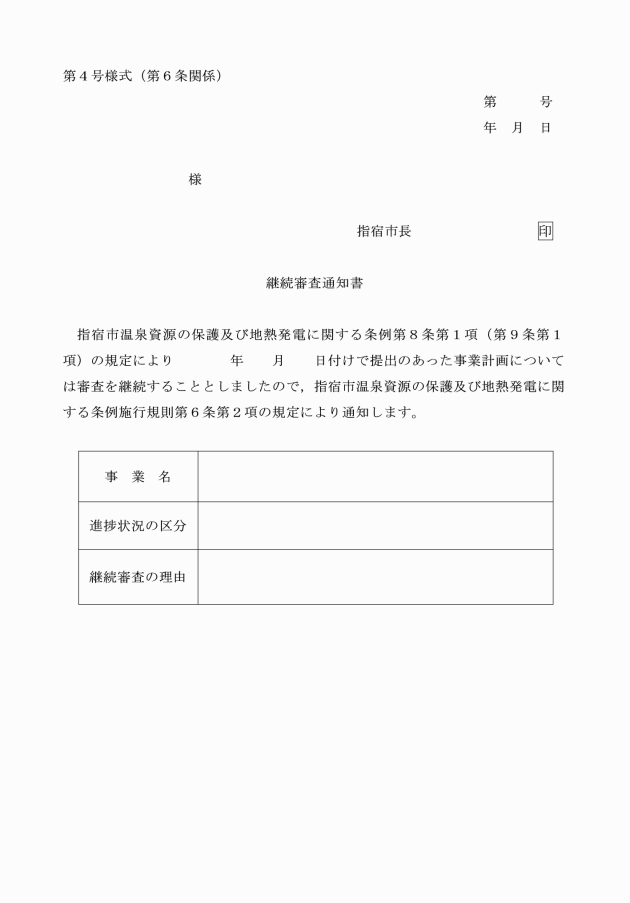 第４号様式（第６条関係）

第　　号
年　月　日

様

指宿市長　　　　　　印

継続審査通知書

指宿市温泉資源の保護及び地熱発電に関する条例第８条第１項（第９条第１項）の規定により　　　年　　月　　日付けで提出のあった事業計画については審査を継続することとしましたので，指宿市温泉資源の保護及び地熱発電に関する条例施行規則第６条第２項の規定により通知します。

| 事　業　名 | |
|---|---|
| 進捗状況の区分 | |
| 継続審査の理由 | |